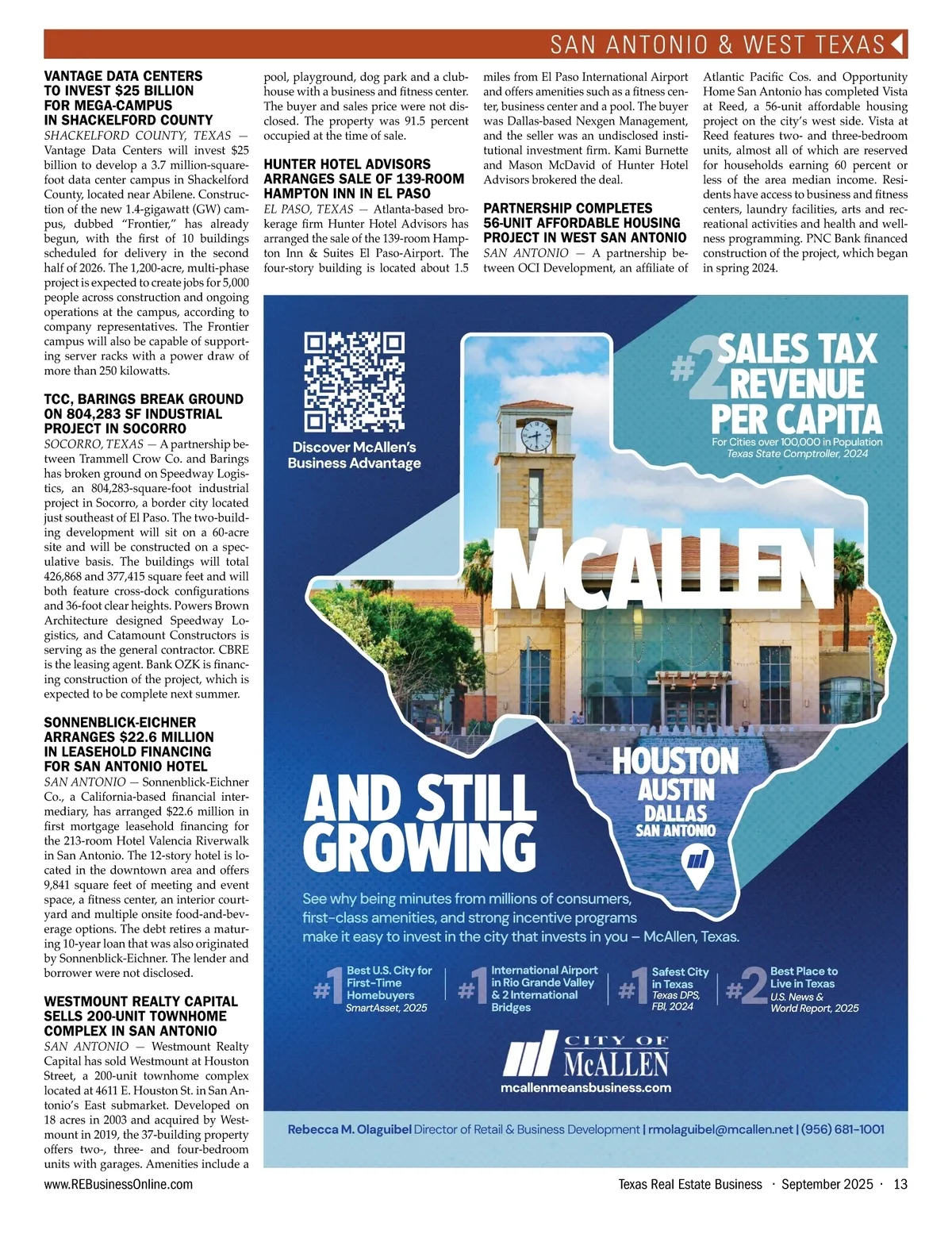 SAN ANTONIO & WEST TEXAS

VANTAGE DATA CENTERS TO INVEST $25 BILLION FOR MEGA-CAMPUS IN SHACKELFORD COUNTY

SHACKELFORD COUNTY, TEXAS — Vantage Data Centers will invest $25 billion to develop a 3.7 million-square-foot data center campus in Shackelford County, located near Abilene. Construction of the new 1.4-gigawatt (GW) campus, dubbed "Frontier," has already begun, with the first of 10 buildings scheduled for delivery in the second half of 2026. The 1,200-acre, multi-phase project is expected to create jobs for 5,000 people across construction and ongoing operations at the campus, according to company representatives. The Frontier campus will also be capable of supporting server racks with a power draw of more than 250 kilowatts.

TCC, BARINGS BREAK GROUND ON 804,283 SF INDUSTRIAL PROJECT IN SOCORRO

SOCORRO, TEXAS — A partnership between Trammell Crow Co. and Barings has broken ground on Speedway Logistics, an 804,283-square-foot industrial project in Socorro, a border city located just southeast of El Paso. The two-building development will sit on a 60-acre site and will be constructed on a speculative basis. The buildings will total 426,868 and 377,415 square feet and will both feature cross-dock configurations and 36-foot clear heights. Powers Brown Architecture designed Speedway Logistics, and Catamount Constructors is serving as the general contractor. CBRE is the leasing agent. Bank OZK is financing construction of the project, which is expected to be complete next summer.

SONNENBLICK-EICHNER ARRANGES $22.6 MILLION IN LEASEHOLD FINANCING FOR SAN ANTONIO HOTEL

SAN ANTONIO — Sonnenblick-Eichner Co., a California-based financial intermediary, has arranged $22.6 million in first mortgage leasehold financing for the 213-room Hotel Valencia Riverwalk in San Antonio. The 12-story hotel is located in the downtown area and offers 9,841 square feet of meeting and event space, a fitness center, an interior courtyard and multiple onsite food-and-beverage options. The debt retires a maturing 10-year loan that was also originated by Sonnenblick-Eichner. The lender and borrower were not disclosed.

WESTMOUNT REALTY CAPITAL SELLS 200-UNIT TOWNHOME COMPLEX IN SAN ANTONIO

SAN ANTONIO — Westmount Realty Capital has sold Westmount at Houston Street, a 200-unit townhome complex located at 4611 E. Houston St. in San Antonio's East submarket. Developed on 18 acres in 2003 and acquired by Westmount in 2019, the 37-building property offers two-, three- and four-bedroom units with garages. Amenities include a pool, playground, dog park and a clubhouse with a business and fitness center. The buyer and sales price were not disclosed. The property was 91.5 percent occupied at the time of sale.

HUNTER HOTEL ADVISORS ARRANGES SALE OF 139-ROOM HAMPTON INN IN EL PASO

EL PASO, TEXAS — Atlanta-based brokerage firm Hunter Hotel Advisors has arranged the sale of the 139-room Hampton Inn & Suites El Paso-Airport. The four-story building is located about 1.5 miles from El Paso International Airport and offers amenities such as a fitness center, business center and a pool. The buyer was Dallas-based Nexgen Management, and the seller was an undisclosed institutional investment firm. Kami Burnette and Mason McDavid of Hunter Hotel Advisors brokered the deal.

PARTNERSHIP COMPLETES 56-UNIT AFFORDABLE HOUSING PROJECT IN WEST SAN ANTONIO

SAN ANTONIO — A partnership between OCI Development, an affiliate of Atlantic Pacific Cos. and Opportunity Home San Antonio has completed Vista at Reed, a 56-unit affordable housing project on the city's west side. Vista at Reed features two- and three-bedroom units, almost all of which are reserved for households earning 60 percent or less of the area median income. Residents have access to business and fitness centers, laundry facilities, arts and recreational activities and health and wellness programming. PNC Bank financed construction of the project, which began in spring 2024.

Discover McAllen's Business Advantage

#2 SALES TAX REVENUE PER CAPITA
For Cities over 100,000 in Population
Texas State Comptroller, 2024

McALLEN

HOUSTON
AUSTIN
DALLAS
SAN ANTONIO

AND STILL GROWING

See why being minutes from millions of consumers, first-class amenities, and strong incentive programs make it easy to invest in the city that invests in you – McAllen, Texas.

#1 Best U.S. City for First-Time Homebuyers SmartAsset, 2025
#1 International Airport in Rio Grande Valley & 2 International Bridges
#1 Safest City in Texas Texas DPS, FBI, 2024
#2 Best Place to Live in Texas U.S. News & World Report, 2025

CITY OF McALLEN
mcallenmeansbusiness.com

Rebecca M. Olaguibel Director of Retail & Business Development | rmolaguibel@mcallen.net | (956) 681-1001

www.REBusinessOnline.com

Texas Real Estate Business · September 2025 · 13